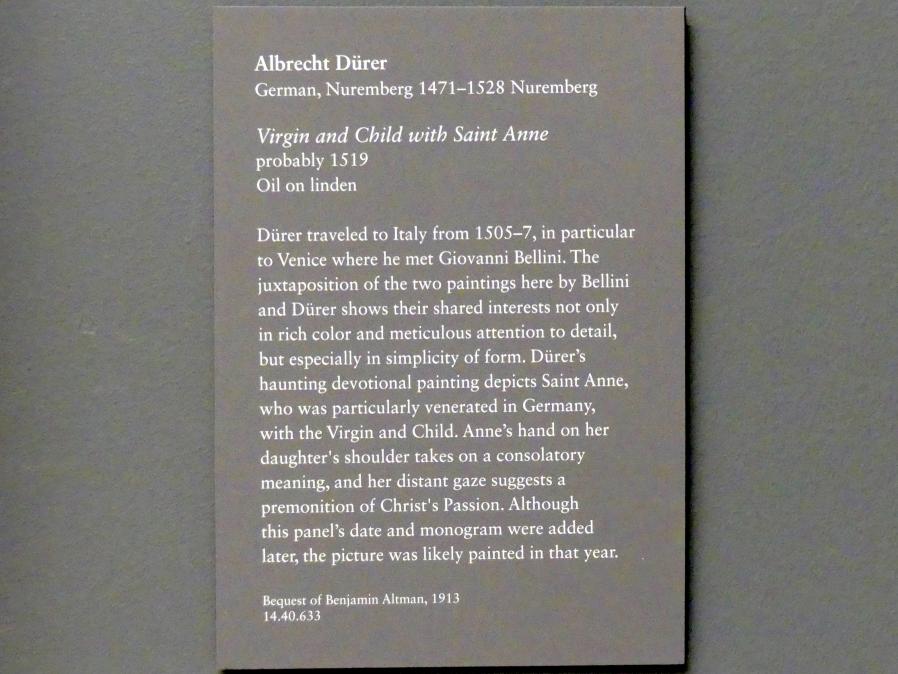 Albrecht Dürer
German, Nuremberg 1471–1528 Nuremberg

Virgin and Child with Saint Anne
probably 1519
Oil on linden

Dürer traveled to Italy from 1505–7, in particular to Venice where he met Giovanni Bellini. The juxtaposition of the two paintings here by Bellini and Dürer shows their shared interests not only in rich color and meticulous attention to detail, but especially in simplicity of form. Dürer's haunting devotional painting depicts Saint Anne, who was particularly venerated in Germany, with the Virgin and Child. Anne's hand on her daughter's shoulder takes on a consolatory meaning, and her distant gaze suggests a premonition of Christ's Passion. Although this panel's date and monogram were added later, the picture was likely painted in that year.

Bequest of Benjamin Altman, 1913
14.40.633